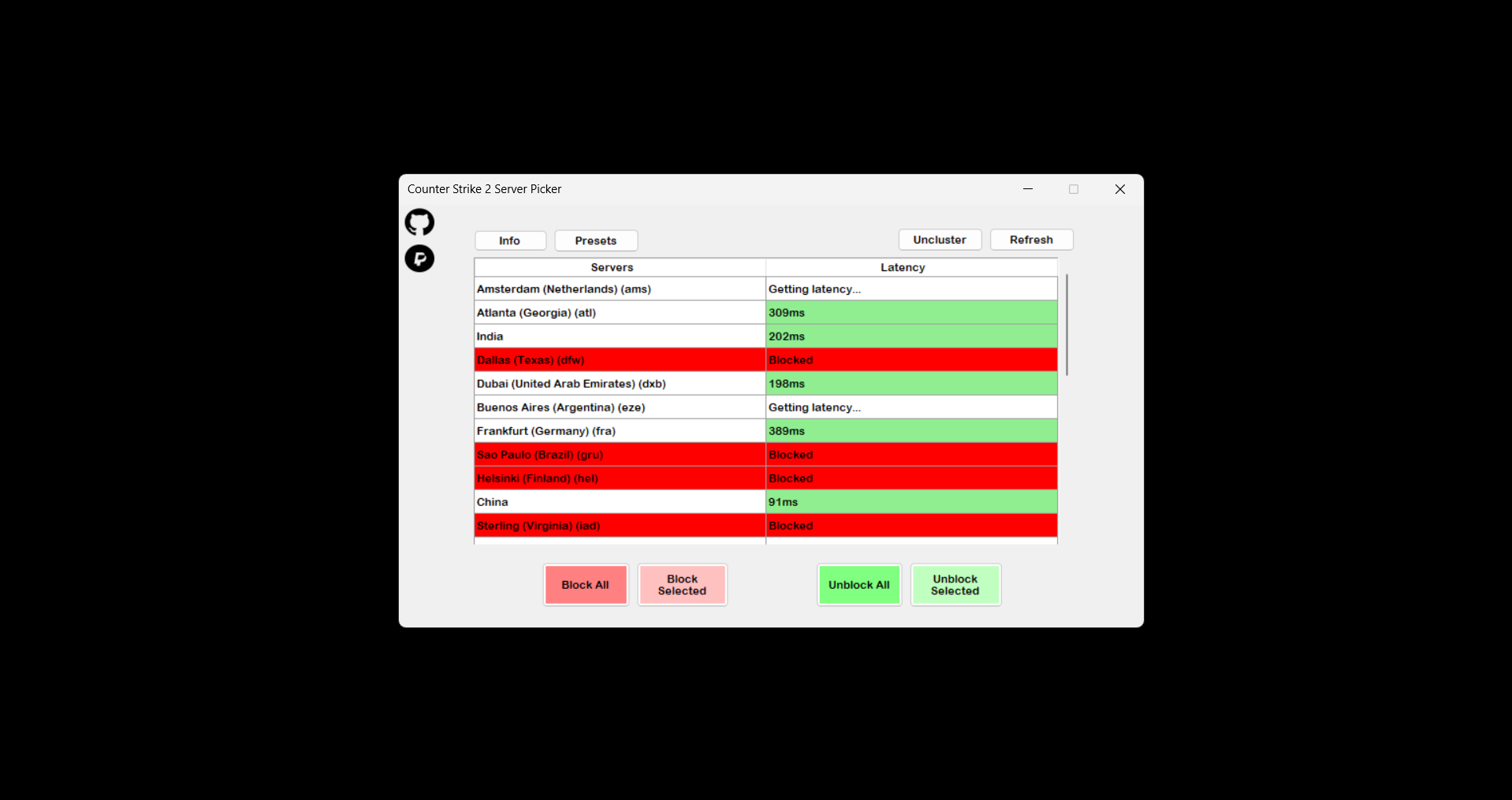 Counter Strike 2 Server Picker

Info Presets Uncluster Refresh

| Servers | Latency |
|---|---|
| Amsterdam (Netherlands) (ams) | Getting latency... |
| Atlanta (Georgia) (atl) | 309ms |
| India | 202ms |
| Dallas (Texas) (dfw) | Blocked |
| Dubai (United Arab Emirates) (dxb) | 198ms |
| Buenos Aires (Argentina) (eze) | Getting latency... |
| Frankfurt (Germany) (fra) | 389ms |
| Sao Paulo (Brazil) (gru) | Blocked |
| Helsinki (Finland) (hel) | Blocked |
| China | 91ms |
| Sterling (Virginia) (iad) | Blocked |

Block All Block Selected Unblock All Unblock Selected